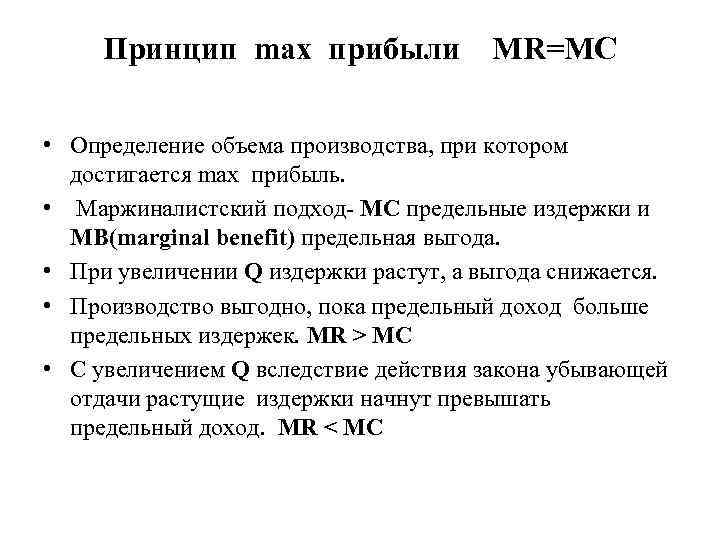 Принцип max прибыли MR=MC

• Определение объема производства, при котором достигается max прибыль.

• Маржиналистский подход- MC предельные издержки и MB(marginal benefit) предельная выгода.

• При увеличении Q издержки растут, а выгода снижается.

• Производство выгодно, пока предельный доход больше предельных издержек. MR > MC

• С увеличением Q вследствие действия закона убывающей отдачи растущие издержки начнут превышать предельный доход. MR < MC